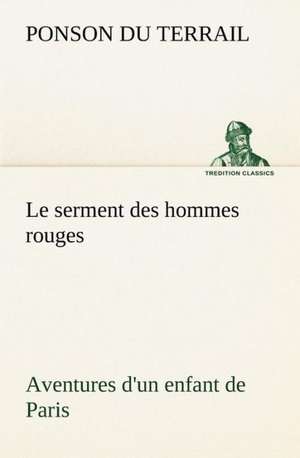 PONSON DU TERRAIL

TREDITION CLASSICS

Le serment des hommes rouges

Aventures d'un enfant de Paris